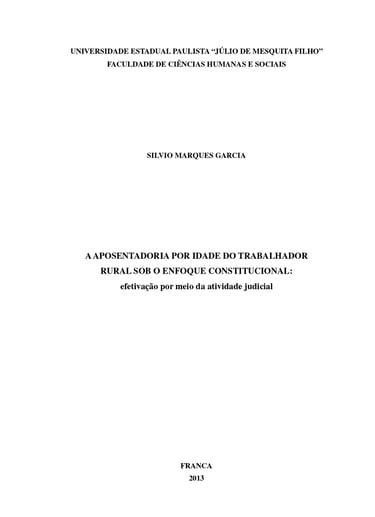 UNIVERSIDADE ESTADUAL PAULISTA “JÚLIO DE MESQUITA FILHO”
FACULDADE DE CIÊNCIAS HUMANAS E SOCIAIS

SILVIO MARQUES GARCIA

A APOSENTADORIA POR IDADE DO TRABALHADOR RURAL SOB O ENFOQUE CONSTITUCIONAL:
efetivação por meio da atividade judicial

FRANCA
2013